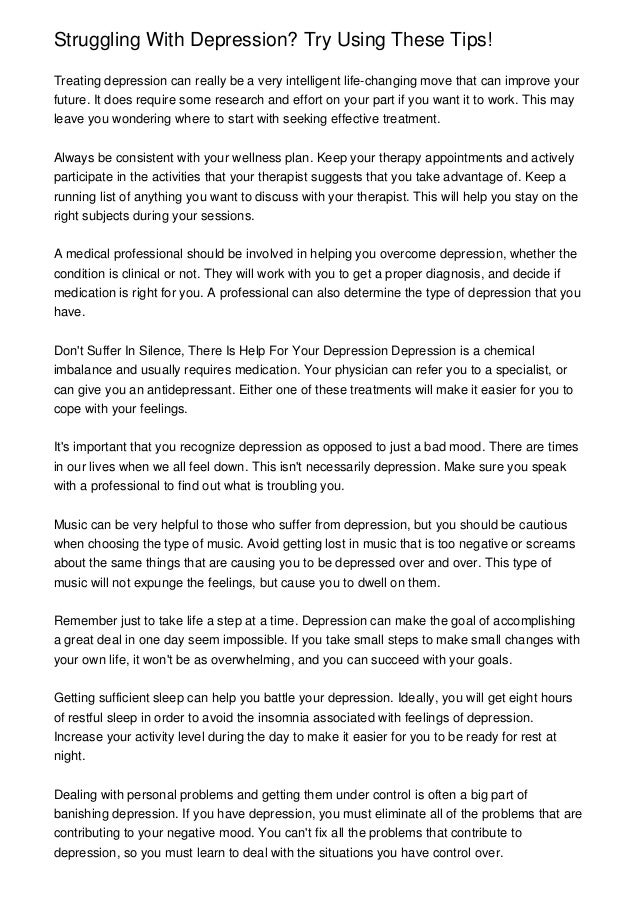 Struggling With Depression? Try Using These Tips!

Treating depression can really be a very intelligent life-changing move that can improve your future. It does require some research and effort on your part if you want it to work. This may leave you wondering where to start with seeking effective treatment.

Always be consistent with your wellness plan. Keep your therapy appointments and actively participate in the activities that your therapist suggests that you take advantage of. Keep a running list of anything you want to discuss with your therapist. This will help you stay on the right subjects during your sessions.

A medical professional should be involved in helping you overcome depression, whether the condition is clinical or not. They will work with you to get a proper diagnosis, and decide if medication is right for you. A professional can also determine the type of depression that you have.

Don't Suffer In Silence, There Is Help For Your Depression Depression is a chemical imbalance and usually requires medication. Your physician can refer you to a specialist, or can give you an antidepressant. Either one of these treatments will make it easier for you to cope with your feelings.

It's important that you recognize depression as opposed to just a bad mood. There are times in our lives when we all feel down. This isn't necessarily depression. Make sure you speak with a professional to find out what is troubling you.

Music can be very helpful to those who suffer from depression, but you should be cautious when choosing the type of music. Avoid getting lost in music that is too negative or screams about the same things that are causing you to be depressed over and over. This type of music will not expunge the feelings, but cause you to dwell on them.

Remember just to take life a step at a time. Depression can make the goal of accomplishing a great deal in one day seem impossible. If you take small steps to make small changes with your own life, it won't be as overwhelming, and you can succeed with your goals.

Getting sufficient sleep can help you battle your depression. Ideally, you will get eight hours of restful sleep in order to avoid the insomnia associated with feelings of depression. Increase your activity level during the day to make it easier for you to be ready for rest at night.

Dealing with personal problems and getting them under control is often a big part of banishing depression. If you have depression, you must eliminate all of the problems that are contributing to your negative mood. You can't fix all the problems that contribute to depression, so you must learn to deal with the situations you have control over.